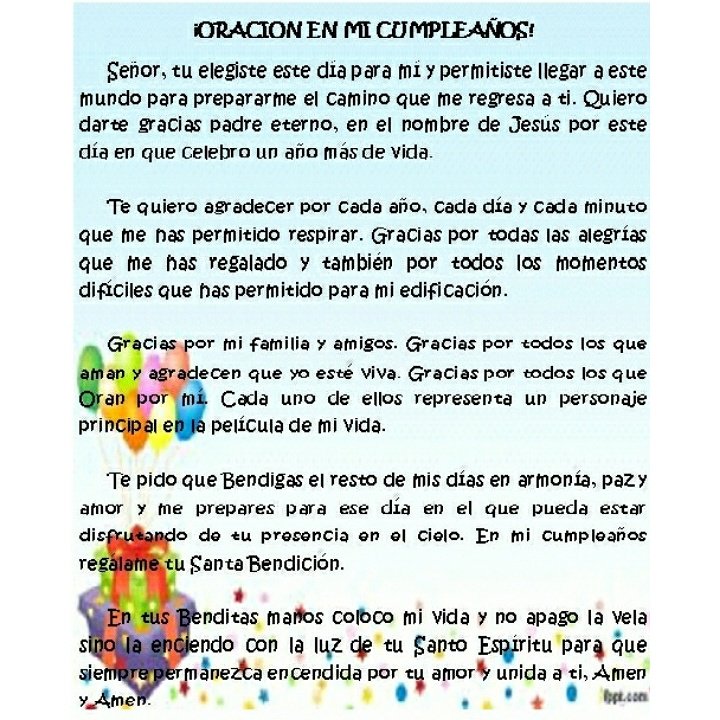 ¡ORACION EN MI CUMPLEAÑOS!

Señor, tu elegiste este día para mi y permitiste llegar a este mundo para prepararme el camino que me regresa a ti. Quiero darte gracias padre eterno, en el nombre de Jesús por este día en que celebro un año más de vida.

Te quiero agradecer por cada año, cada día y cada minuto que me has permitido respirar. Gracias por todas las alegrías que me has regalado y también por todos los momentos difíciles que has permitido para mi edificación.

Gracias por mi familia y amigos. Gracias por todos los que aman y agradecen que yo esté viva. Gracias por todos los que Oran por mí. Cada uno de ellos representa un personaje principal en la película de mi vida.

Te pido que Bendigas el resto de mis días en armonía, paz y amor y me prepares para ese día en el que pueda estar disfrutando de tu presencia en el cielo. En mi cumpleaños regálame tu Santa Bendición.

En tus Benditas manos coloco mi vida y no apago la vela sino la enciendo con la luz de tu Santo Espíritu para que siempre permanezca encendida por tu amor y unida a ti, Amen y Amen.

fppt.com